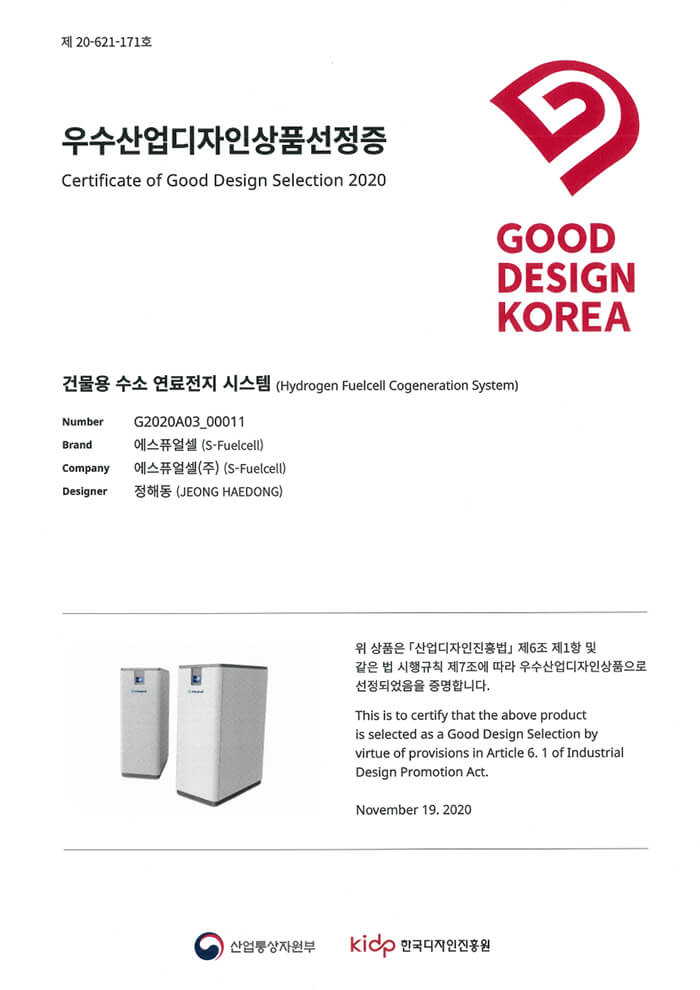 제 20-621-171호

우수산업디자인상품선정증
Certificate of Good Design Selection 2020

GOOD
DESIGN
KOREA

건물용 수소 연료전지 시스템 (Hydrogen Fuelcell Cogeneration System)

Number G2020A03_00011
Brand 에스퓨얼셀 (S-Fuelcell)
Company 에스퓨얼셀(주) (S-Fuelcell)
Designer 정해동 (JEONG HAEDONG)

위 상품은 「산업디자인진흥법」 제6조 제1항 및 같은 법 시행규칙 제7조에 따라 우수산업디자인상품으로 선정되었음을 증명합니다.

This is to certify that the above product is selected as a Good Design Selection by virtue of provisions in Article 6. 1 of Industrial Design Promotion Act.

November 19. 2020

산업통상자원부 kidp 한국디자인진흥원